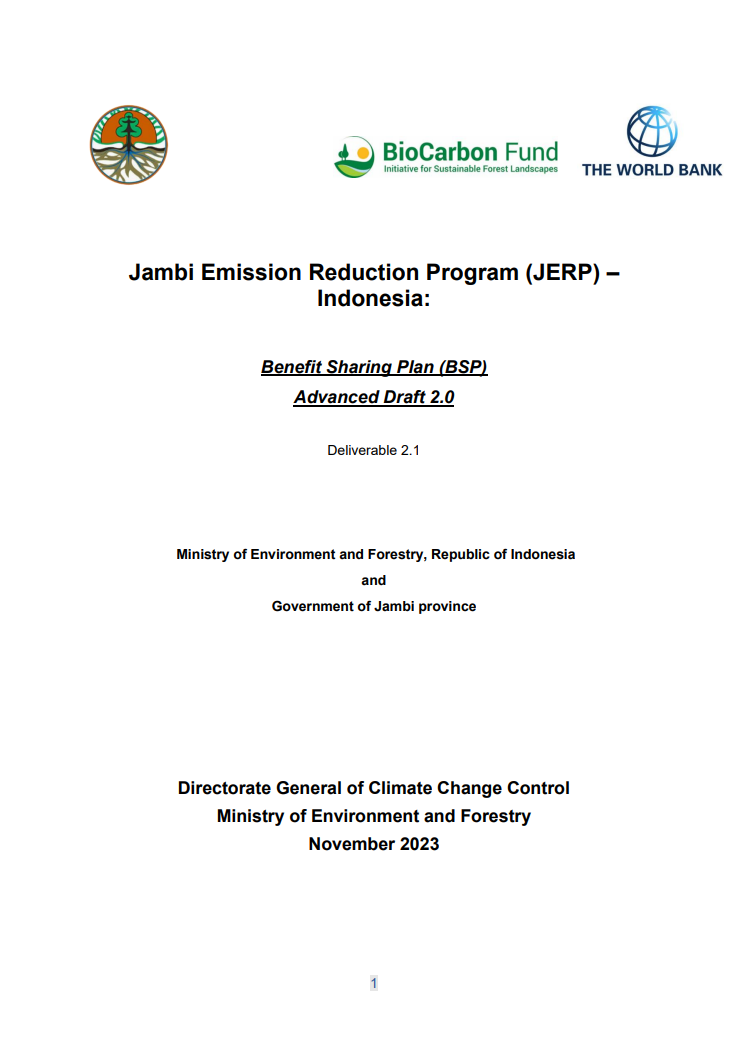 BioCarbon Fund
Initiative for Sustainable Forest Landscapes

THE WORLD BANK

Jambi Emission Reduction Program (JERP) – Indonesia:

Benefit Sharing Plan (BSP)
Advanced Draft 2.0

Deliverable 2.1

Ministry of Environment and Forestry, Republic of Indonesia
and
Government of Jambi province

Directorate General of Climate Change Control
Ministry of Environment and Forestry
November 2023

1